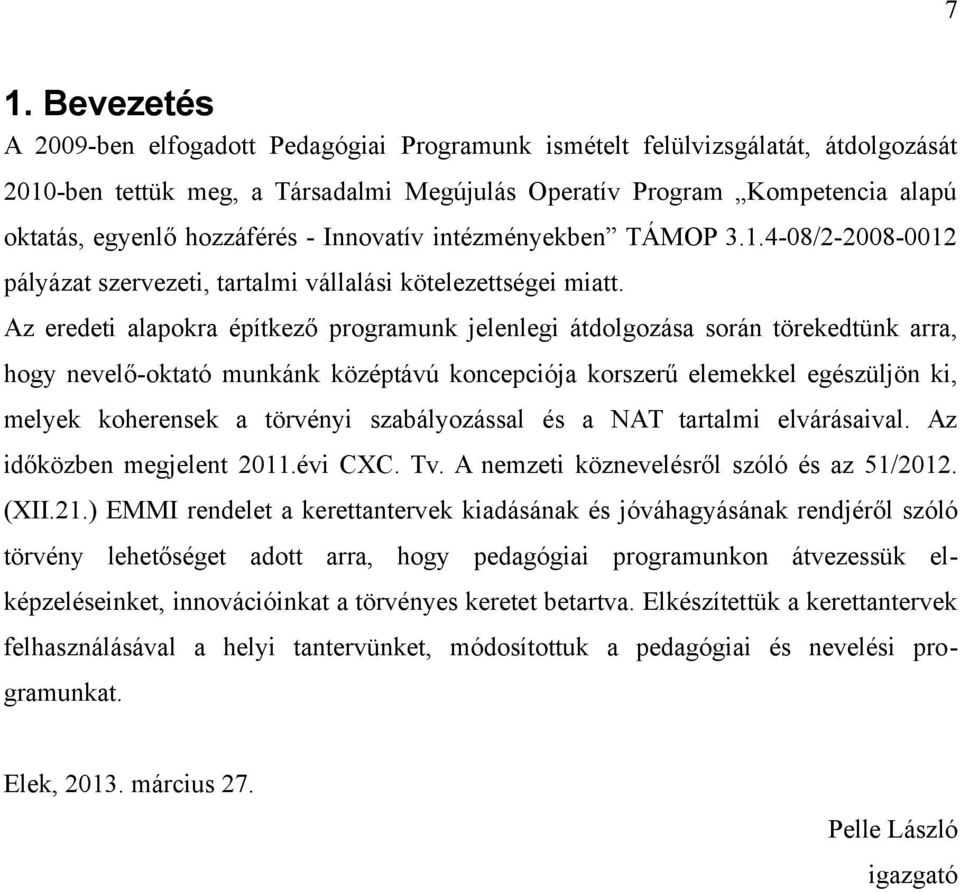 7

1. Bevezetés

A 2009-ben elfogadott Pedagógiai Programunk ismételt felülvizsgálatát, átdolgozását 2010-ben tettük meg, a Társadalmi Megújulás Operatív Program „Kompetencia alapú oktatás, egyenlő hozzáférés - Innovatív intézményekben” TÁMOP 3.1.4-08/2-2008-0012 pályázat szervezeti, tartalmi vállalási kötelezettségei miatt.

Az eredeti alapokra építkező programunk jelenlegi átdolgozása során törekedtünk arra, hogy nevelő-oktató munkánk középtávú koncepciója korszerű elemekkel egészüljön ki, melyek koherensek a törvényi szabályozással és a NAT tartalmi elvárásaival. Az időközben megjelent 2011.évi CXC. Tv. A nemzeti köznevelésről szóló és az 51/2012. (XII.21.) EMMI rendelet a kerettantervek kiadásának és jóváhagyásának rendjéről szóló törvény lehetőséget adott arra, hogy pedagógiai programunkon átvezessük elképzeléseinket, innovációinkat a törvényes keretet betartva. Elkészítettük a kerettantervek felhasználásával a helyi tantervünket, módosítottuk a pedagógiai és nevelési programunkat.

Elek, 2013. március 27.

Pelle László

igazgató